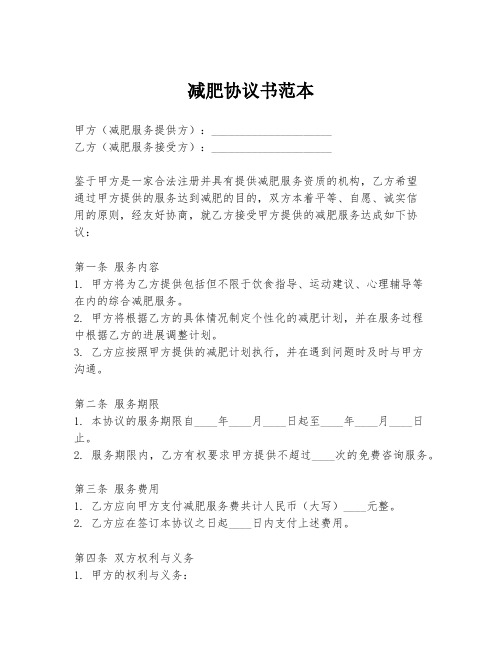 减肥协议书范本

甲方（减肥服务提供方）：____________________
乙方（减肥服务接受方）：____________________

鉴于甲方是一家合法注册并具有提供减肥服务资质的机构，乙方希望通过甲方提供的服务达到减肥的目的，双方本着平等、自愿、诚实信用的原则，经友好协商，就乙方接受甲方提供的减肥服务达成如下协议：

第一条 服务内容
1. 甲方将为乙方提供包括但不限于饮食指导、运动建议、心理辅导等在内的综合减肥服务。
2. 甲方将根据乙方的具体情况制定个性化的减肥计划，并在服务过程中根据乙方的进展调整计划。
3. 乙方应按照甲方提供的减肥计划执行，并在遇到问题时及时与甲方沟通。

第二条 服务期限
1. 本协议的服务期限自____年____月____日起至____年____月____日止。
2. 服务期限内，乙方有权要求甲方提供不超过____次的免费咨询服务。

第三条 服务费用
1. 乙方应向甲方支付减肥服务费共计人民币（大写）____元整。
2. 乙方应在签订本协议之日起____日内支付上述费用。

第四条 双方权利与义务
1. 甲方的权利与义务：